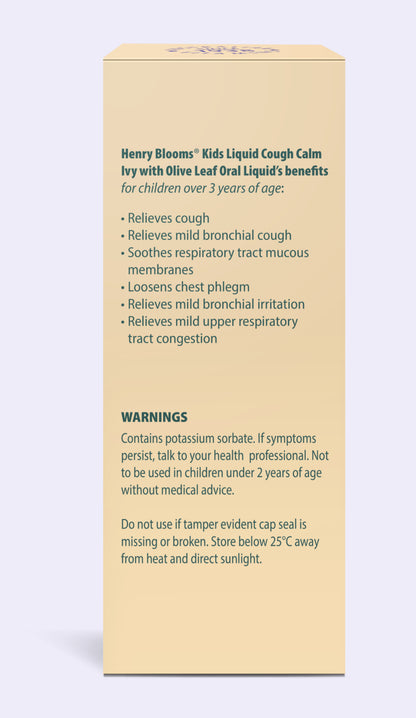 Henry Blooms® Kids Liquid Cough Calm Ivy with Olive Leaf Oral Liquid's benefits for children over 3 years of age:

• Relieves cough
• Relieves mild bronchial cough
• Soothes respiratory tract mucous membranes
• Loosens chest phlegm
• Relieves mild bronchial irritation
• Relieves mild upper respiratory tract congestion

WARNINGS
Contains potassium sorbate. If symptoms persist, talk to your health professional. Not to be used in children under 2 years of age without medical advice.

Do not use if tamper evident cap seal is missing or broken. Store below 25°C away from heat and direct sunlight.